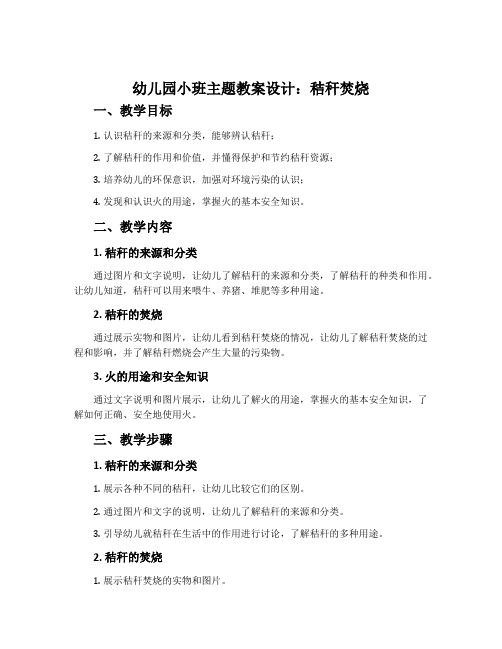 幼儿园小班主题教案设计：秸秆焚烧

一、教学目标

1. 认识秸秆的来源和分类，能够辨认秸秆；

2. 了解秸秆的作用和价值，并懂得保护和节约秸秆资源；

3. 培养幼儿的环保意识，加强对环境污染的认识；

4. 发现和认识火的用途，掌握火的基本安全知识。

二、教学内容

1. 秸秆的来源和分类

通过图片和文字说明，让幼儿了解秸秆的来源和分类，了解秸秆的种类和作用。让幼儿知道，秸秆可以用来喂牛、养猪、堆肥等多种用途。

2. 秸秆的焚烧

通过展示实物和图片，让幼儿看到秸秆焚烧的情况，让幼儿了解秸秆焚烧的过程和影响，并了解秸秆燃烧会产生大量的污染物。

3. 火的用途和安全知识

通过文字说明和图片展示，让幼儿了解火的用途，掌握火的基本安全知识，了解如何正确、安全地使用火。

三、教学步骤

1. 秸秆的来源和分类

1. 展示各种不同的秸秆，让幼儿比较它们的区别。

2. 通过图片和文字的说明，让幼儿了解秸秆的来源和分类。

3. 引导幼儿就秸秆在生活中的作用进行讨论，了解秸秆的多种用途。

2. 秸秆的焚烧

1. 展示秸秆焚烧的实物和图片。